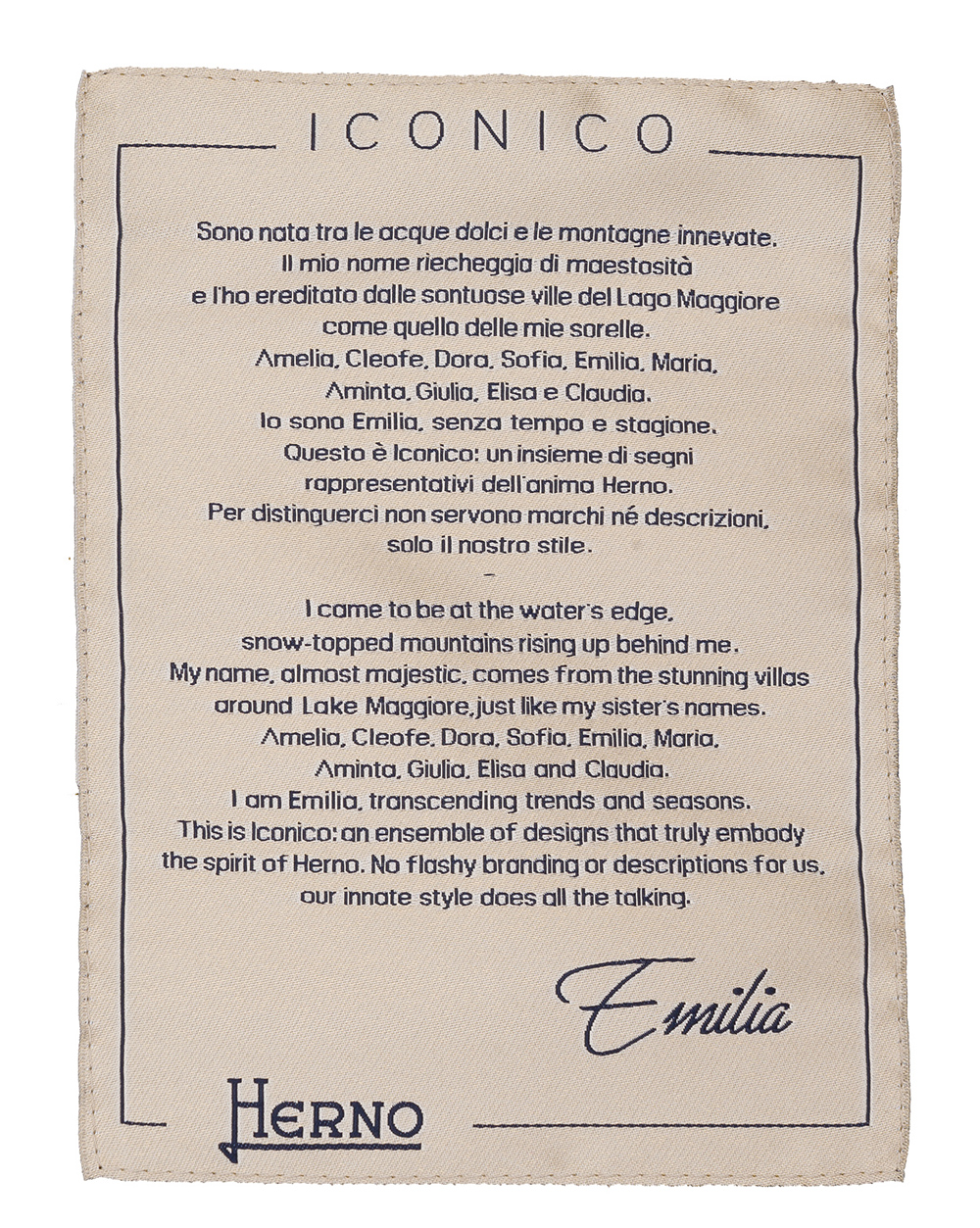 ICONICO

Sono nata tra le acque dolci e le montagne innevate.
Il mio nome riecheggia di maestosità
e l'ho ereditato dalle sontuose ville del Lago Maggiore
come quello delle mie sorelle.
Amelia, Cleofe, Dora, Sofia, Emilia, Maria,
Aminta, Giulia, Elisa e Claudia.
Io sono Emilia, senza tempo e stagione.
Questo è Iconico: un insieme di segni
rappresentativi dell'anima Herno.
Per distinguerci non servono marchi né descrizioni,
solo il nostro stile.

-

I came to be at the water's edge,
snow-topped mountains rising up behind me.
My name, almost majestic, comes from the stunning villas
around Lake Maggiore, just like my sister's names.
Amelia, Cleofe, Dora, Sofia, Emilia, Maria,
Aminta, Giulia, Elisa and Claudia.
I am Emilia, transcending trends and seasons.
This is Iconico: an ensemble of designs that truly embody
the spirit of Herno. No flashy branding or descriptions for us,
our innate style does all the talking.

Emilia

HERNO